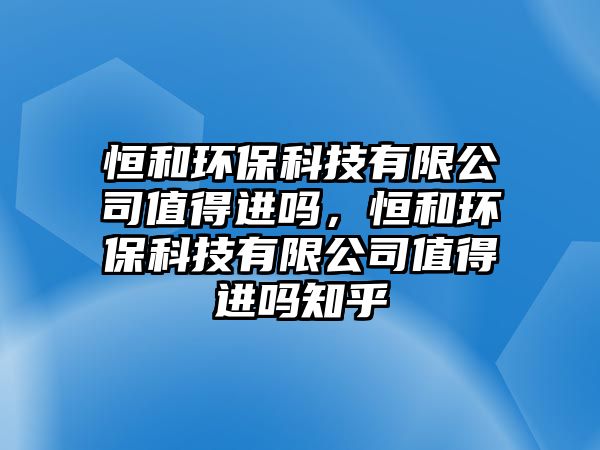 恒和环保科技有限公司值得进吗，恒和环保科技有限公司值得进吗知乎